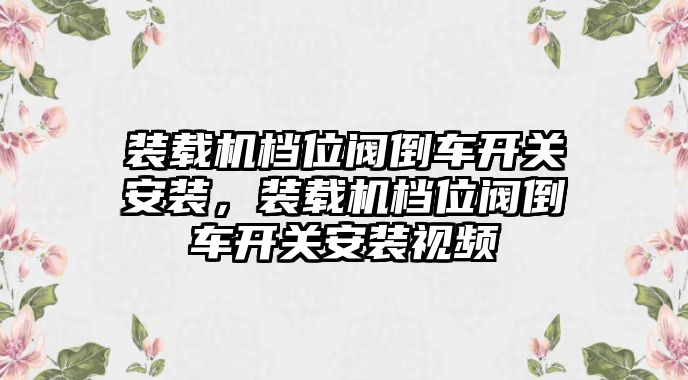 装载机档位阀倒车开关安装，装载机档位阀倒车开关安装视频